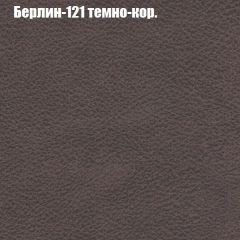 Берлин-121 темно-кор.